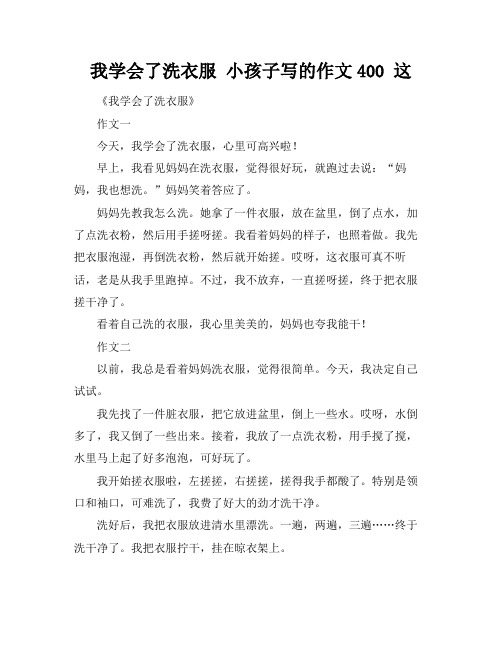 我学会了洗衣服 小孩子写的作文 400 这

《我学会了洗衣服》

作文一

今天，我学会了洗衣服，心里可高兴啦！

早上，我看见妈妈在洗衣服，觉得很好玩，就跑过去说：“妈妈，我也想洗。”妈妈笑着答应了。

妈妈先教我怎么洗。她拿了一件衣服，放在盆里，倒了点水，加了点洗衣粉，然后用手搓呀搓。我看着妈妈的样子，也照着做。我先把衣服泡湿，再倒洗衣粉，然后就开始搓。哎呀，这衣服可真不听话，老是从我手里跑掉。不过，我不放弃，一直搓呀搓，终于把衣服搓干净了。

看着自己洗的衣服，我心里美美的，妈妈也夸我能干！

作文二

以前，我总是看着妈妈洗衣服，觉得很简单。今天，我决定自己试试。

我先找了一件脏衣服，把它放进盆里，倒上一些水。哎呀，水倒多了，我又倒了一些出来。接着，我放了一点洗衣粉，用手搅了搅，水里马上起了好多泡泡，可好玩了。

我开始搓衣服啦，左搓搓，右搓搓，搓得我手都酸了。特别是领口和袖口，可难洗了，我费了好大的劲才洗干净。

洗好后，我把衣服放进清水里漂洗。一遍，两遍，三遍……终于洗干净了。我把衣服拧干，挂在晾衣架上。